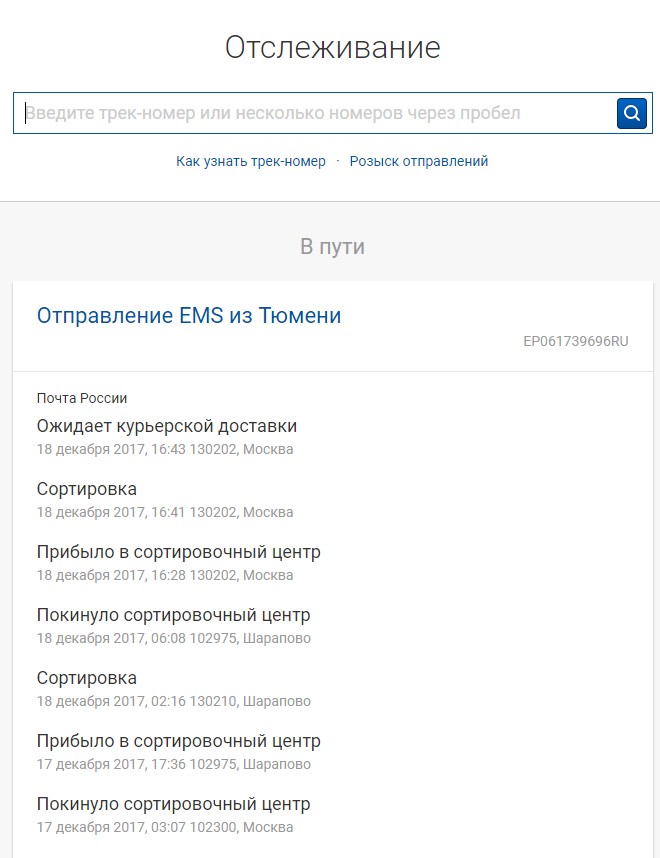 Отслеживание

Введите трек-номер или несколько номеров через пробел

Как узнать трек-номер · Розыск отправлений

В пути

Отправление EMS из Тюмени

EP061739696RU

Почта России

Ожидает курьерской доставки
18 декабря 2017, 16:43 130202, Москва

Сортировка
18 декабря 2017, 16:41 130202, Москва

Прибыло в сортировочный центр
18 декабря 2017, 16:28 130202, Москва

Покинуло сортировочный центр
18 декабря 2017, 06:08 102975, Шарапово

Сортировка
18 декабря 2017, 02:16 130210, Шарапово

Прибыло в сортировочный центр
17 декабря 2017, 17:36 102975, Шарапово

Покинуло сортировочный центр
17 декабря 2017, 03:07 102300, Москва